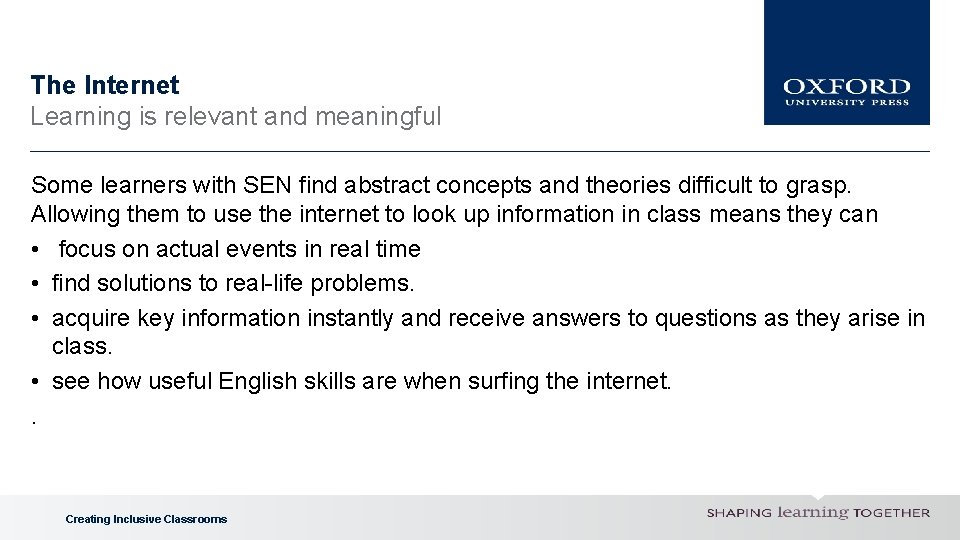 The Internet
Learning is relevant and meaningful

OXFORD
UNIVERSITY PRESS

Some learners with SEN find abstract concepts and theories difficult to grasp. Allowing them to use the internet to look up information in class means they can

• focus on actual events in real time
• find solutions to real-life problems.
• acquire key information instantly and receive answers to questions as they arise in class.
• see how useful English skills are when surfing the internet.

.

Creating Inclusive Classrooms

SHAPING learning TOGETHER